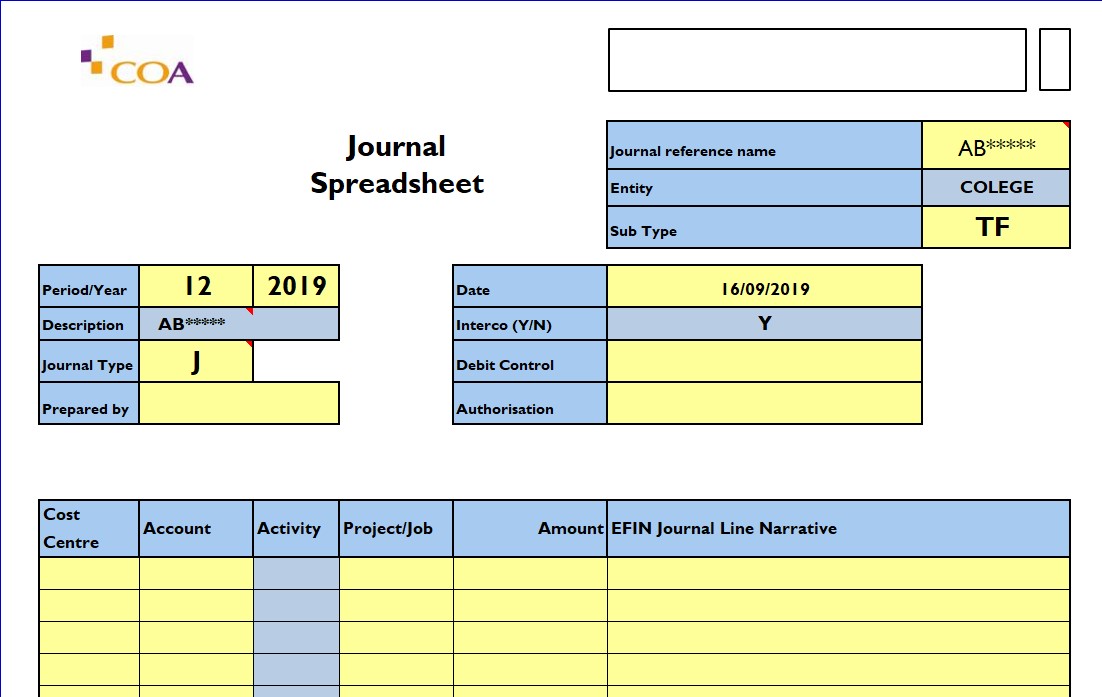 COA

Journal Spreadsheet

| Journal reference name | AB***** |
|---|---|
| Entity | COLEGE |
| Sub Type | TF |

| Period/Year | 12 | 2019 |
|---|---|---|
| Description | AB***** | |
| Journal Type | J | |
| Prepared by | | |

| Date | 16/09/2019 |
|---|---|
| Interco (Y/N) | Y |
| Debit Control | |
| Authorisation | |

| Cost Centre | Account | Activity | Project/Job | Amount | EFIN Journal Line Narrative |
|---|---|---|---|---|---|
| | | | | | |
| | | | | | |
| | | | | | |
| | | | | | |